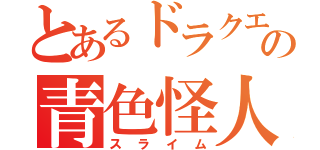 とあるドラクエの
青色怪人
スライム